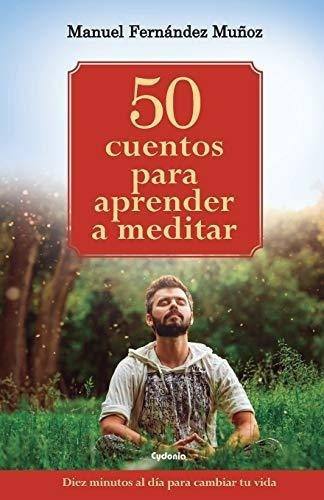 Manuel Fernández Muñoz

50 cuentos para aprender a meditar

Cydonia

Diez minutos al día para cambiar tu vida